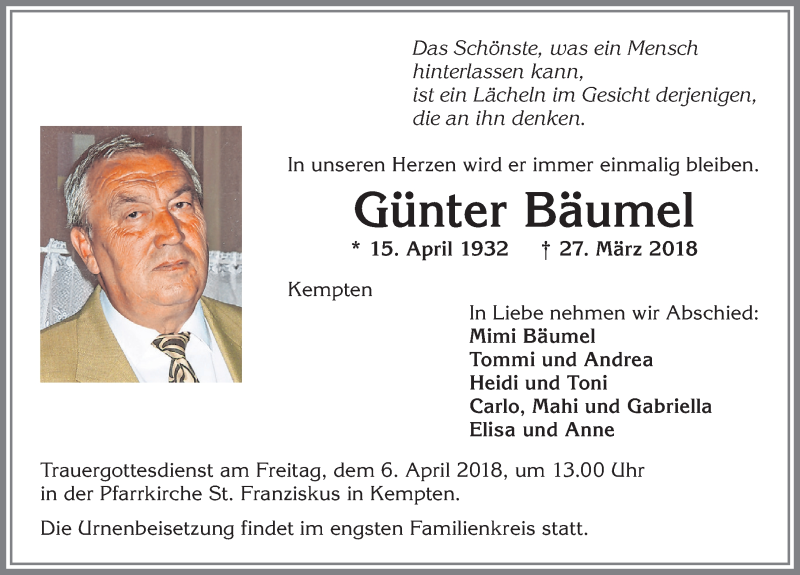 Das Schönste, was ein Mensch hinterlassen kann, ist ein Lächeln im Gesicht derjenigen, die an ihn denken.

In unseren Herzen wird er immer einmalig bleiben.

Günter Bäumel

* 15. April 1932 † 27. März 2018

Kempten

In Liebe nehmen wir Abschied:
Mimi Bäumel
Tommi und Andrea
Heidi und Toni
Carlo, Mahi und Gabriella
Elisa und Anne

Trauergottesdienst am Freitag, dem 6. April 2018, um 13.00 Uhr in der Pfarrkirche St. Franziskus in Kempten.

Die Urnenbeisetzung findet im engsten Familienkreis statt.